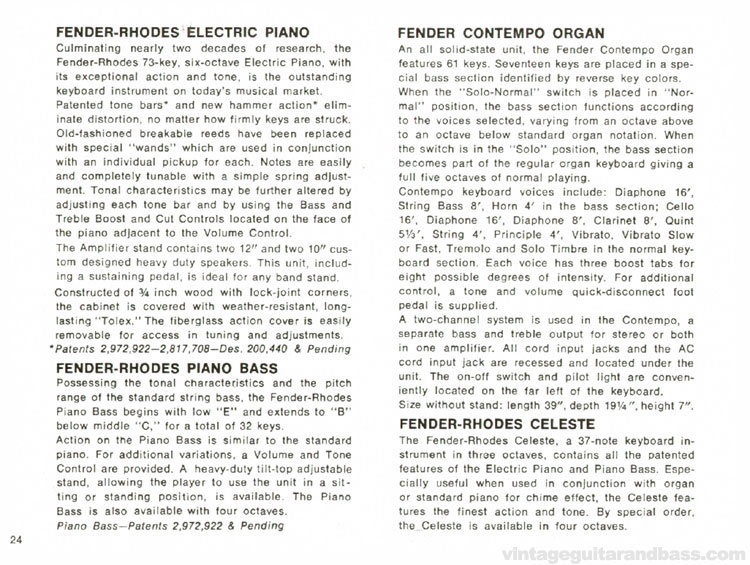 FENDER-RHODES ELECTRIC PIANO

Culminating nearly two decades of research, the Fender-Rhodes 73-key, six-octave Electric Piano, with its exceptional action and tone, is the outstanding keyboard instrument on today's musical market.

Patented tone bars* and new hammer action* eliminate distortion, no matter how firmly keys are struck. Old-fashioned breakable reeds have been replaced with special "wands" which are used in conjunction with an individual pickup for each. Notes are easily and completely tunable with a simple spring adjustment. Tonal characteristics may be further altered by adjusting each tone bar and by using the Bass and Treble Boost and Cut Controls located on the face of the piano adjacent to the Volume Control.

The Amplifier stand contains two 12" and two 10" custom designed heavy duty speakers. This unit, including a sustaining pedal, is ideal for any band stand.

Constructed of ¾ inch wood with lock-joint corners, the cabinet is covered with weather-resistant, long-lasting "Tolex." The fiberglass action cover is easily removable for access in tuning and adjustments.

*Patents 2,972,922—2,817,708—Des. 200,440 & Pending

FENDER-RHODES PIANO BASS

Possessing the tonal characteristics and the pitch range of the standard string bass, the Fender-Rhodes Piano Bass begins with low "E" and extends to "B" below middle "C," for a total of 32 keys.

Action on the Piano Bass is similar to the standard piano. For additional variations, a Volume and Tone Control are provided. A heavy-duty tilt-top adjustable stand, allowing the player to use the unit in a sitting or standing position, is available. The Piano Bass is also available with four octaves.

Piano Bass—Patents 2,972,922 & Pending

24

FENDER CONTEMPO ORGAN

An all solid-state unit, the Fender Contempo Organ features 61 keys. Seventeen keys are placed in a special bass section identified by reverse key colors.

When the "Solo-Normal" switch is placed in "Normal" position, the bass section functions according to the voices selected, varying from an octave above to an octave below standard organ notation. When the switch is in the "Solo" position, the bass section becomes part of the regular organ keyboard giving a full five octaves of normal playing.

Contempo keyboard voices include: Diaphone 16', String Bass 8', Horn 4' in the bass section; Cello 16', Diaphone 16', Diaphone 8', Clarinet 8', Quint 5⅓', String 4', Principle 4', Vibrato, Vibrato Slow or Fast, Tremolo and Solo Timbre in the normal keyboard section. Each voice has three boost tabs for eight possible degrees of intensity. For additional control, a tone and volume quick-disconnect foot pedal is supplied.

A two-channel system is used in the Contempo, a separate bass and treble output for stereo or both in one amplifier. All cord input jacks and the AC cord input jack are recessed and located under the unit. The on-off switch and pilot light are conveniently located on the far left of the keyboard.

Size without stand: length 39", depth 19¼", height 7".

FENDER-RHODES CELESTE

The Fender-Rhodes Celeste, a 37-note keyboard instrument in three octaves, contains all the patented features of the Electric Piano and Piano Bass. Especially useful when used in conjunction with organ or standard piano for chime effect, the Celeste features the finest action and tone. By special order, the Celeste is available in four octaves.

vintageguitarandbass.com